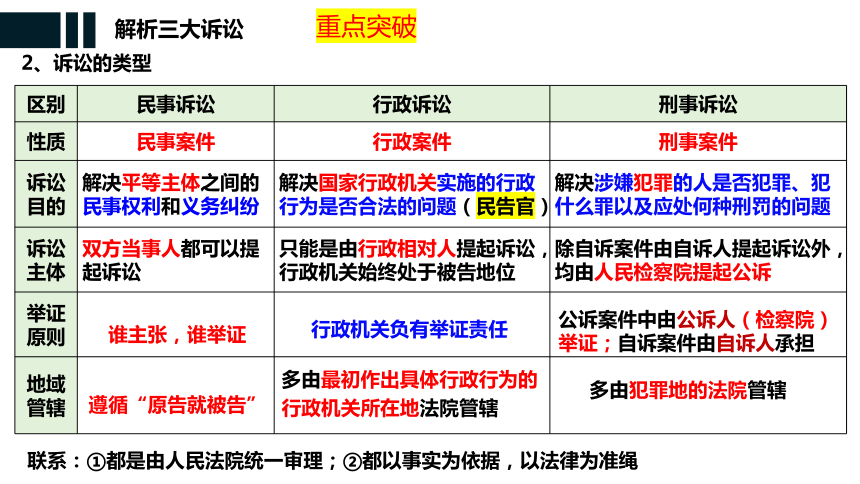 解析三大诉讼

重点突破

2、诉讼的类型

| 区别 | 民事诉讼 | 行政诉讼 | 刑事诉讼 |
|---|---|---|---|
| 性质 | 民事案件 | 行政案件 | 刑事案件 |
| 诉讼目的 | 解决平等主体之间的民事权利和义务纠纷 | 解决国家行政机关实施的行政行为是否合法的问题（民告官） | 解决涉嫌犯罪的人是否犯罪、犯什么罪以及应处何种刑罚的问题 |
| 诉讼主体 | 双方当事人都可以提起诉讼 | 只能是由行政相对人提起诉讼，行政机关始终处于被告地位 | 除自诉案件由自诉人提起诉讼外，均由人民检察院提起公诉 |
| 举证原则 | 谁主张，谁举证 | 行政机关负有举证责任 | 公诉案件中由公诉人（检察院）举证；自诉案件由自诉人承担 |
| 地域管辖 | 遵循“原告就被告” | 多由最初作出具体行政行为的行政机关所在地法院管辖 | 多由犯罪地的法院管辖 |

联系：①都是由人民法院统一审理；②都以事实为依据，以法律为准绳